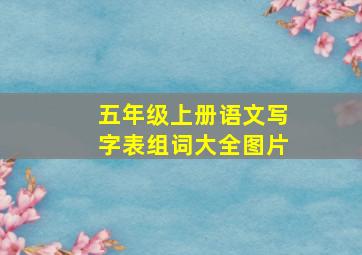 五年级上册语文写字表组词大全图片